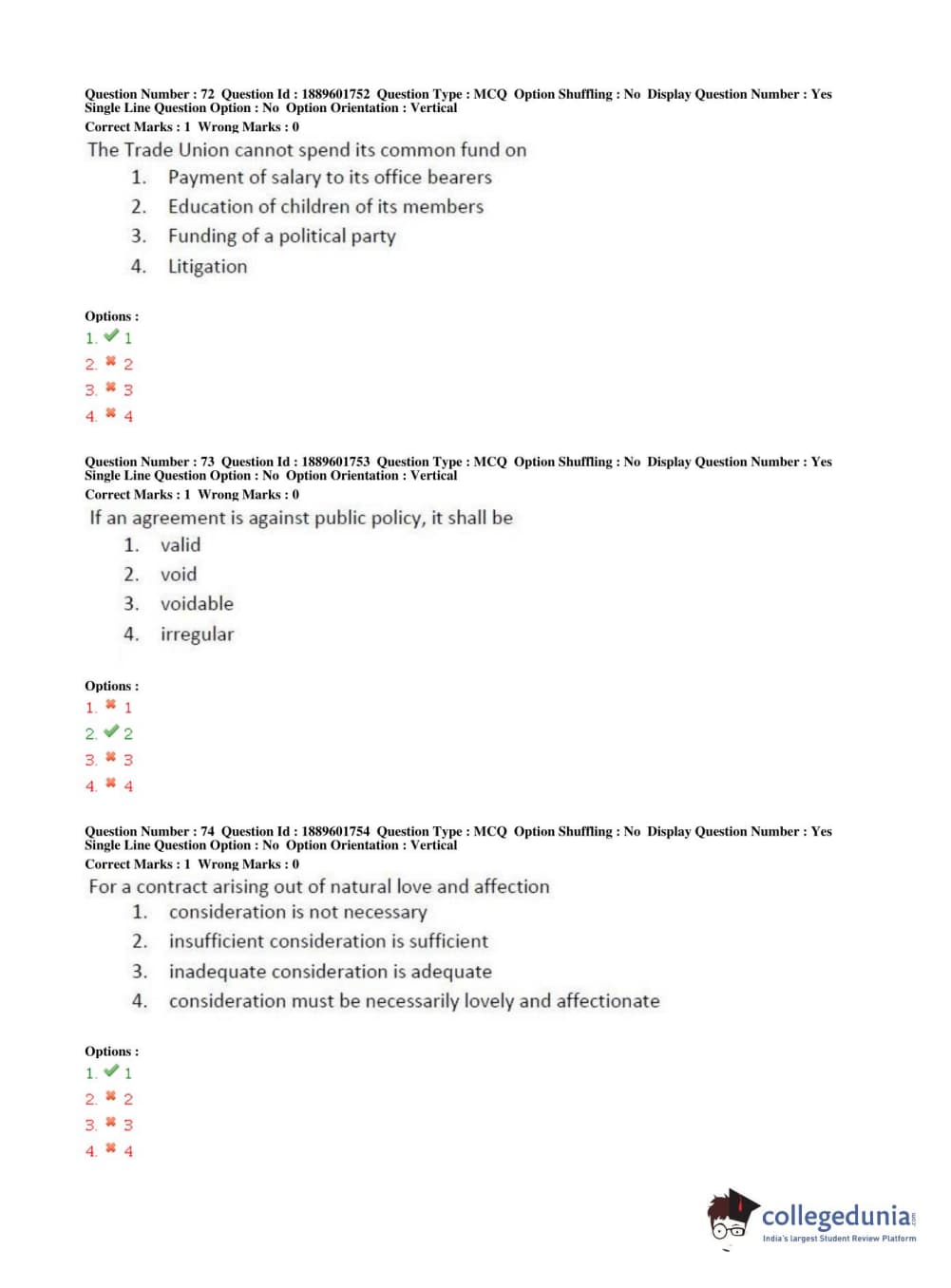 Question Number : 72 Question Id : 1889601752 Question Type : MCQ Option Shuffling : No Display Question Number : Yes Single Line Question Option : No Option Orientation : Vertical
Correct Marks : 1 Wrong Marks : 0

The Trade Union cannot spend its common fund on
1. Payment of salary to its office bearers
2. Education of children of its members
3. Funding of a political party
4. Litigation

Options :
1. ✔ 1
2. ✖ 2
3. ✖ 3
4. ✖ 4

Question Number : 73 Question Id : 1889601753 Question Type : MCQ Option Shuffling : No Display Question Number : Yes Single Line Question Option : No Option Orientation : Vertical
Correct Marks : 1 Wrong Marks : 0

If an agreement is against public policy, it shall be
1. valid
2. void
3. voidable
4. irregular

Options :
1. ✖ 1
2. ✔ 2
3. ✖ 3
4. ✖ 4

Question Number : 74 Question Id : 1889601754 Question Type : MCQ Option Shuffling : No Display Question Number : Yes Single Line Question Option : No Option Orientation : Vertical
Correct Marks : 1 Wrong Marks : 0

For a contract arising out of natural love and affection
1. consideration is not necessary
2. insufficient consideration is sufficient
3. inadequate consideration is adequate
4. consideration must be necessarily lovely and affectionate

Options :
1. ✔ 1
2. ✖ 2
3. ✖ 3
4. ✖ 4

collegedunia.com
India's largest Student Review Platform